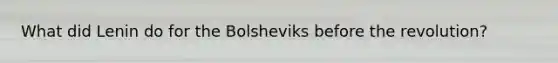 What did Lenin do for the Bolsheviks before the revolution?